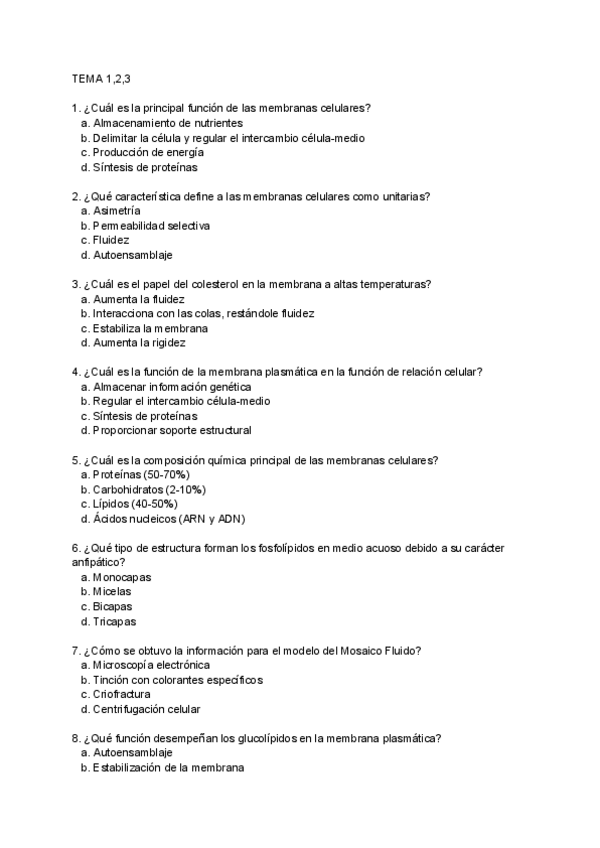 TEMA 1,2,3

1. ¿Cuál es la principal función de las membranas celulares?
a. Almacenamiento de nutrientes
b. Delimitar la célula y regular el intercambio célula-medio
c. Producción de energía
d. Síntesis de proteínas

2. ¿Qué característica define a las membranas celulares como unitarias?
a. Asimetría
b. Permeabilidad selectiva
c. Fluidez
d. Autoensamblaje

3. ¿Cuál es el papel del colesterol en la membrana a altas temperaturas?
a. Aumenta la fluidez
b. Interacciona con las colas, restándole fluidez
c. Estabiliza la membrana
d. Aumenta la rigidez

4. ¿Cuál es la función de la membrana plasmática en la función de relación celular?
a. Almacenar información genética
b. Regular el intercambio célula-medio
c. Síntesis de proteínas
d. Proporcionar soporte estructural

5. ¿Cuál es la composición química principal de las membranas celulares?
a. Proteínas (50-70%)
b. Carbohidratos (2-10%)
c. Lípidos (40-50%)
d. Ácidos nucleicos (ARN y ADN)

6. ¿Qué tipo de estructura forman los fosfolípidos en medio acuoso debido a su carácter anfipático?
a. Monocapas
b. Micelas
c. Bicapas
d. Tricapas

7. ¿Cómo se obtuvo la información para el modelo del Mosaico Fluido?
a. Microscopía electrónica
b. Tinción con colorantes específicos
c. Criofractura
d. Centrifugación celular

8. ¿Qué función desempeñan los glucolípidos en la membrana plasmática?
a. Autoensamblaje
b. Estabilización de la membrana